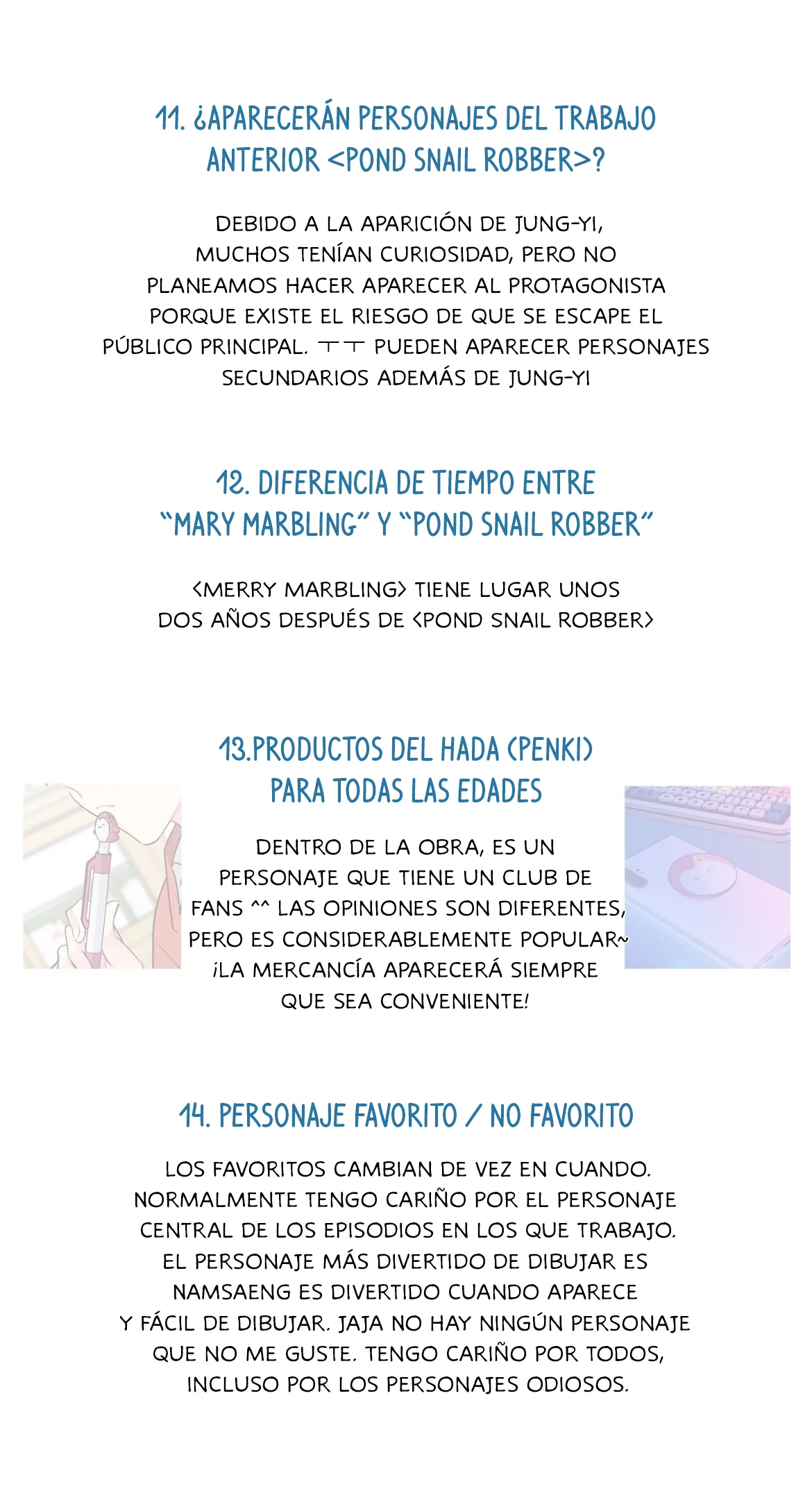 11. ¿APARECERÁN PERSONAJES DEL TRABAJO ANTERIOR <POND SNAIL ROBBER>?

DEBIDO A LA APARICIÓN DE JUNG-YI, MUCHOS TENÍAN CURIOSIDAD, PERO NO PLANEAMOS HACER APARECER AL PROTAGONISTA PORQUE EXISTE EL RIESGO DE QUE SE ESCAPE EL PÚBLICO PRINCIPAL. ㅜㅜ PUEDEN APARECER PERSONAJES SECUNDARIOS ADEMÁS DE JUNG-YI

12. DIFERENCIA DE TIEMPO ENTRE "MARY MARBLING" Y "POND SNAIL ROBBER"

<MERRY MARBLING> TIENE LUGAR UNOS DOS AÑOS DESPUÉS DE <POND SNAIL ROBBER>

13.PRODUCTOS DEL HADA (PENKI) PARA TODAS LAS EDADES

DENTRO DE LA OBRA, ES UN PERSONAJE QUE TIENE UN CLUB DE FANS ^^ LAS OPINIONES SON DIFERENTES, PERO ES CONSIDERABLEMENTE POPULAR~ ¡LA MERCANCÍA APARECERÁ SIEMPRE QUE SEA CONVENIENTE!

14. PERSONAJE FAVORITO / NO FAVORITO

LOS FAVORITOS CAMBIAN DE VEZ EN CUANDO. NORMALMENTE TENGO CARIÑO POR EL PERSONAJE CENTRAL DE LOS EPISODIOS EN LOS QUE TRABAJO. EL PERSONAJE MÁS DIVERTIDO DE DIBUJAR ES NAMSAENG ES DIVERTIDO CUANDO APARECE Y FÁCIL DE DIBUJAR. JAJA NO HAY NINGÚN PERSONAJE QUE NO ME GUSTE. TENGO CARIÑO POR TODOS, INCLUSO POR LOS PERSONAJES ODIOSOS.